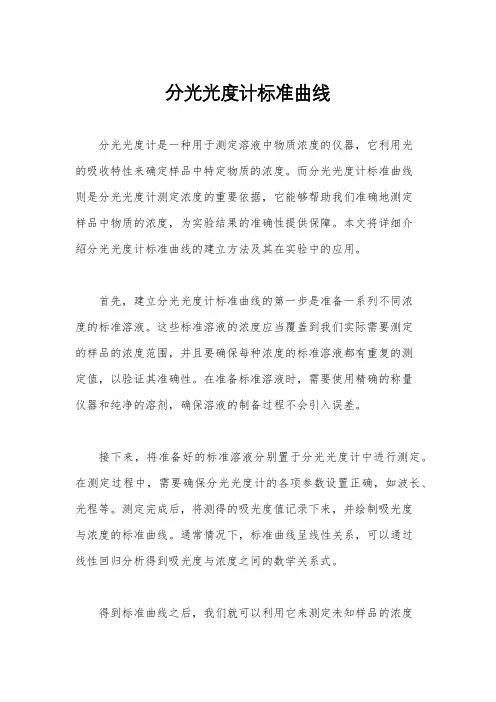 分光光度计标准曲线

分光光度计是一种用于测定溶液中物质浓度的仪器，它利用光的吸收特性来确定样品中特定物质的浓度。而分光光度计标准曲线则是分光光度计测定浓度的重要依据，它能够帮助我们准确地测定样品中物质的浓度，为实验结果的准确性提供保障。本文将详细介绍分光光度计标准曲线的建立方法及其在实验中的应用。

首先，建立分光光度计标准曲线的第一步是准备一系列不同浓度的标准溶液。这些标准溶液的浓度应当覆盖到我们实际需要测定的样品的浓度范围，并且要确保每种浓度的标准溶液都有重复的测定值，以验证其准确性。在准备标准溶液时，需要使用精确的称量仪器和纯净的溶剂，确保溶液的制备过程不会引入误差。

接下来，将准备好的标准溶液分别置于分光光度计中进行测定。在测定过程中，需要确保分光光度计的各项参数设置正确，如波长、光程等。测定完成后，将测得的吸光度值记录下来，并绘制吸光度与浓度的标准曲线。通常情况下，标准曲线呈线性关系，可以通过线性回归分析得到吸光度与浓度之间的数学关系式。

得到标准曲线之后，我们就可以利用它来测定未知样品的浓度